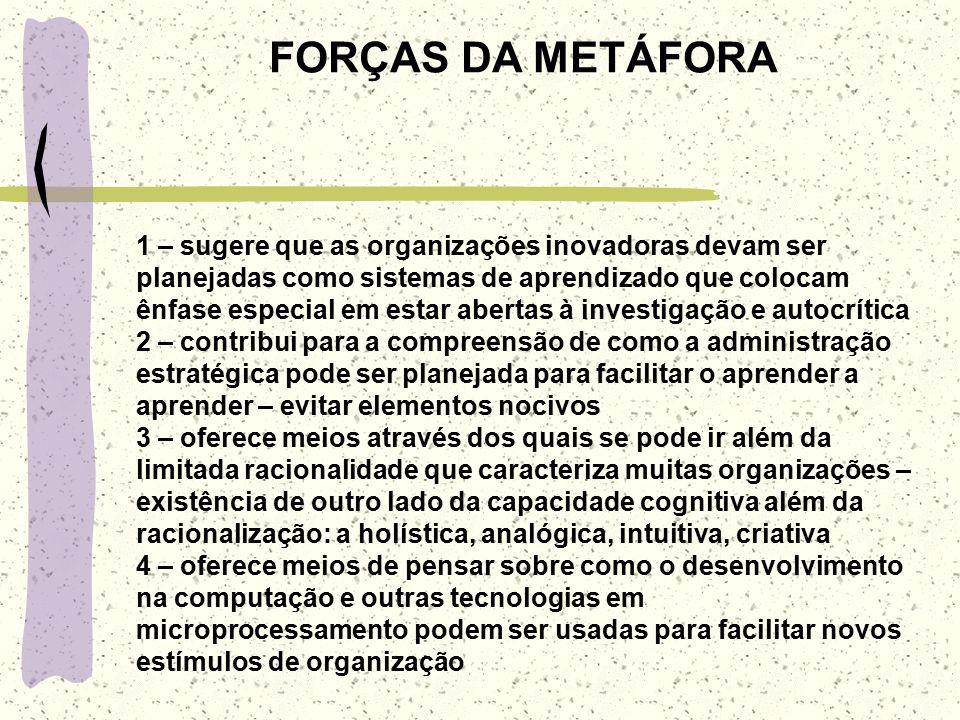 FORÇAS DA METÁFORA

1 – sugere que as organizações inovadoras devam ser planejadas como sistemas de aprendizado que colocam ênfase especial em estar abertas à investigação e autocrítica
2 – contribui para a compreensão de como a administração estratégica pode ser planejada para facilitar o aprender a aprender – evitar elementos nocivos
3 – oferece meios através dos quais se pode ir além da limitada racionalidade que caracteriza muitas organizações – existência de outro lado da capacidade cognitiva além da racionalização: a holística, analógica, intuitiva, criativa
4 – oferece meios de pensar sobre como o desenvolvimento na computação e outras tecnologias em microprocessamento podem ser usadas para facilitar novos estímulos de organização